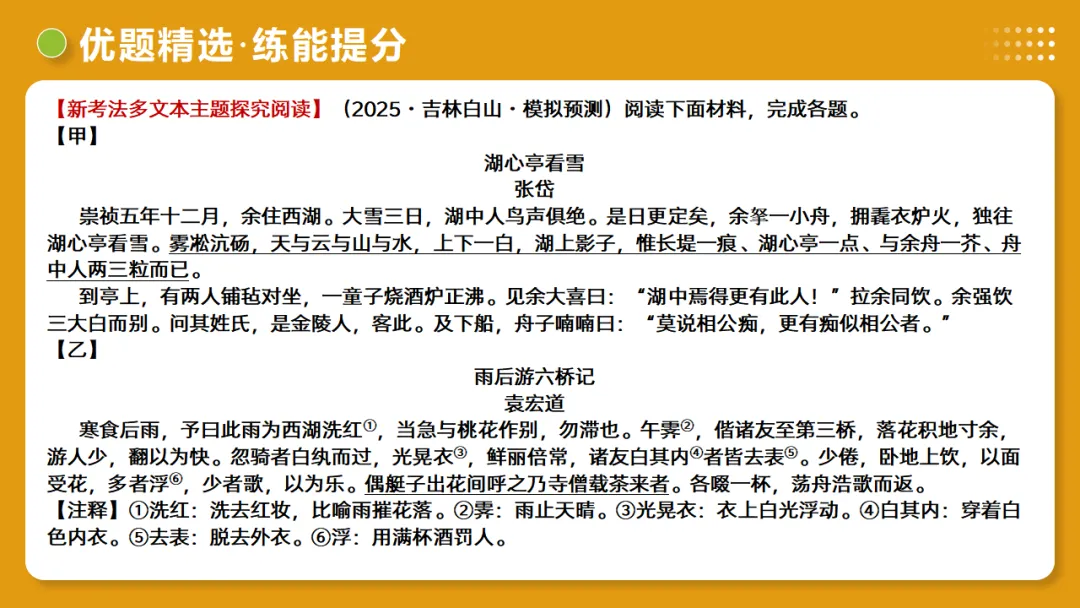 优题精选·练能提分

【新考法多文本主题探究阅读】（2025·吉林白山·模拟预测）阅读下面材料，完成各题。
【甲】

湖心亭看雪
张岱

崇祯五年十二月，余住西湖。大雪三日，湖中人鸟声俱绝。是日更定矣，余拏一小舟，拥毳衣炉火，独往湖心亭看雪。雾凇沆砀，天与云与山与水，上下一白，湖上影子，惟长堤一痕、湖心亭一点、与余舟一芥、舟中人两三粒而已。

到亭上，有两人铺毡对坐，一童子烧酒炉正沸。见余大喜曰：“湖中焉得更有此人！”拉余同饮。余强饮三大白而别。问其姓氏，是金陵人，客此。及下船，舟子喃喃曰：“莫说相公痴，更有痴似相公者。”
【乙】

雨后游六桥记
袁宏道

寒食后雨，予曰此雨为西湖洗红①，当急与桃花作别，勿滞也。午霁②，偕诸友至第三桥，落花积地寸余，游人少，翻以为快。忽骑者白纨而过，光晃衣③，鲜丽倍常，诸友白其内④者皆去表⑤。少倦，卧地上饮，以面受花，多者浮⑥，少者歌，以为乐。偶艇子出花间呼之乃寺僧载茶来者。各啜一杯，荡舟浩歌而返。
【注释】①洗红：洗去红妆，比喻雨摧花落。②霁：雨止天晴。③光晃衣：衣上白光浮动。④白其内：穿着白色内衣。⑤去表：脱去外衣。⑥浮：用满杯酒罚人。